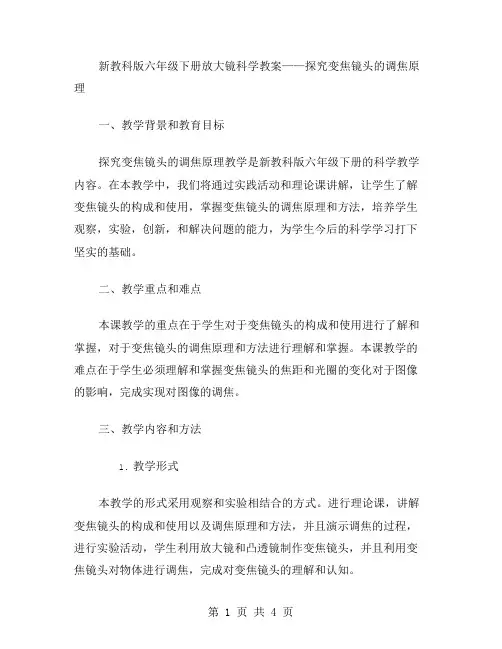 新教科版六年级下册放大镜科学教案——探究变焦镜头的调焦原理

一、教学背景和教育目标

探究变焦镜头的调焦原理教学是新教科版六年级下册的科学教学内容。在本教学中，我们将通过实践活动和理论课讲解，让学生了解变焦镜头的构成和使用，掌握变焦镜头的调焦原理和方法，培养学生观察，实验，创新，和解决问题的能力，为学生今后的科学学习打下坚实的基础。

二、教学重点和难点

本课教学的重点在于学生对于变焦镜头的构成和使用进行了解和掌握，对于变焦镜头的调焦原理和方法进行理解和掌握。本课教学的难点在于学生必须理解和掌握变焦镜头的焦距和光圈的变化对于图像的影响，完成实现对图像的调焦。

三、教学内容和方法

1. 教学形式

本教学的形式采用观察和实验相结合的方式。进行理论课，讲解变焦镜头的构成和使用以及调焦原理和方法，并且演示调焦的过程，进行实验活动，学生利用放大镜和凸透镜制作变焦镜头，并且利用变焦镜头对物体进行调焦，完成对变焦镜头的理解和认知。

第 1 页 共 4 页